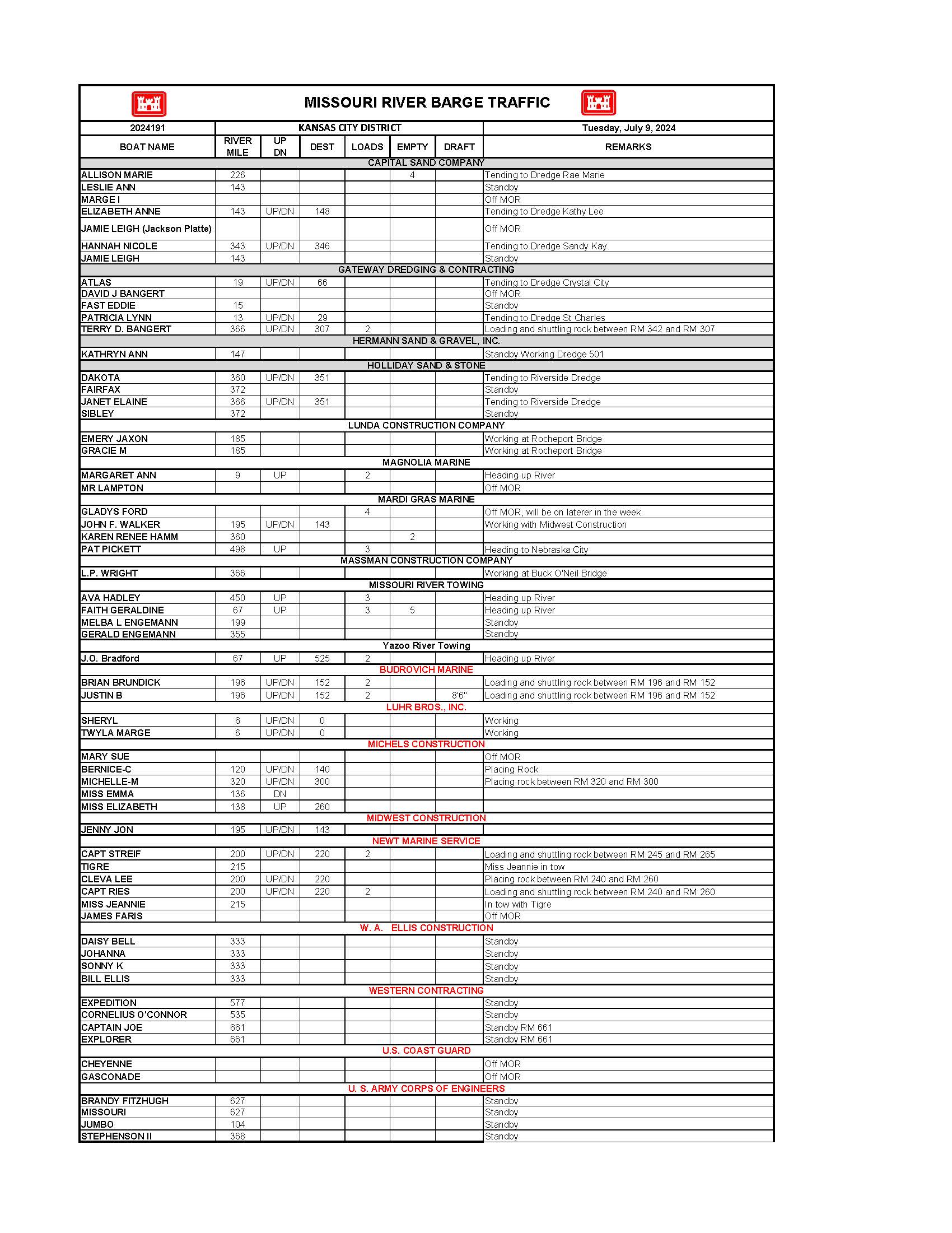 MISSOURI RIVER BARGE TRAFFIC

| 2024191 | KANSAS CITY DISTRICT | | | | | | Tuesday, July 9, 2024 |
|---|---|---|---|---|---|---|---|
| BOAT NAME | RIVER MILE | UP DN | DEST | LOADS | EMPTY | DRAFT | REMARKS |
| CAPITAL SAND COMPANY | | | | | | | |
| ALLISON MARIE | 226 | | | | 4 | | Tending to Dredge Rae Marie |
| LESLIE ANN | 143 | | | | | | Standby |
| MARGE I | | | | | | | Off MOR |
| ELIZABETH ANNE | 143 | UP/DN | 148 | | | | Tending to Dredge Kathy Lee |
| JAMIE LEIGH (Jackson Platte) | | | | | | | Off MOR |
| HANNAH NICOLE | 343 | UP/DN | 346 | | | | Tending to Dredge Sandy Kay |
| JAMIE LEIGH | 143 | | | | | | Standby |
| GATEWAY DREDGING & CONTRACTING | | | | | | | |
| ATLAS | 19 | UP/DN | 66 | | | | Tending to Dredge Crystal City |
| DAVID J BANGERT | | | | | | | Off MOR |
| FAST EDDIE | 15 | | | | | | Standby |
| PATRICIA LYNN | 13 | UP/DN | 29 | | | | Tending to Dredge St Charles |
| TERRY D. BANGERT | 366 | UP/DN | 307 | 2 | | | Loading and shuttling rock between RM 342 and RM 307 |
| HERMANN SAND & GRAVEL, INC. | | | | | | | |
| KATHRYN ANN | 147 | | | | | | Standby Working Dredge 501 |
| HOLLIDAY SAND & STONE | | | | | | | |
| DAKOTA | 360 | UP/DN | 351 | | | | Tending to Riverside Dredge |
| FAIRFAX | 372 | | | | | | Standby |
| JANET ELAINE | 366 | UP/DN | 351 | | | | Tending to Riverside Dredge |
| SIBLEY | 372 | | | | | | Standby |
| LUNDA CONSTRUCTION COMPANY | | | | | | | |
| EMERY JAXON | 185 | | | | | | Working at Rocheport Bridge |
| GRACIE M | 185 | | | | | | Working at Rocheport Bridge |
| MAGNOLIA MARINE | | | | | | | |
| MARGARET ANN | 9 | UP | | 2 | | | Heading up River |
| MR LAMPTON | | | | | | | Off MOR |
| MARDI GRAS MARINE | | | | | | | |
| GLADYS FORD | | | | 4 | | | Off MOR, will be on laterer in the week. |
| JOHN F. WALKER | 195 | UP/DN | 143 | | | | Working with Midwest Construction |
| KAREN RENEE HAMM | 360 | | | | 2 | | |
| PAT PICKETT | 498 | UP | | 3 | | | Heading to Nebraska City |
| MASSMAN CONSTRUCTION COMPANY | | | | | | | |
| L.P. WRIGHT | 366 | | | | | | Working at Buck O'Neil Bridge |
| MISSOURI RIVER TOWING | | | | | | | |
| AVA HADLEY | 450 | UP | | 3 | | | Heading up River |
| FAITH GERALDINE | 67 | UP | | 3 | 5 | | Heading up River |
| MELBA L ENGEMANN | 199 | | | | | | Standby |
| GERALD ENGEMANN | 355 | | | | | | Standby |
| Yazoo River Towing | | | | | | | |
| J.O. Bradford | 67 | UP | 525 | 2 | | | Heading up River |
| BUDROVICH MARINE | | | | | | | |
| BRIAN BRUNDICK | 196 | UP/DN | 152 | 2 | | | Loading and shuttling rock between RM 196 and RM 152 |
| JUSTIN B | 196 | UP/DN | 152 | 2 | | 8'6" | Loading and shuttling rock between RM 196 and RM 152 |
| LUHR BROS., INC. | | | | | | | |
| SHERYL | 6 | UP/DN | 0 | | | | Working |
| TWYLA MARGE | 6 | UP/DN | 0 | | | | Working |
| MICHELS CONSTRUCTION | | | | | | | |
| MARY SUE | | | | | | | Off MOR |
| BERNICE-C | 120 | UP/DN | 140 | | | | Placing Rock |
| MICHELLE-M | 320 | UP/DN | 300 | | | | Placing rock between RM 320 and RM 300 |
| MISS EMMA | 136 | DN | | | | | |
| MISS ELIZABETH | 138 | UP | 260 | | | | |
| MIDWEST CONSTRUCTION | | | | | | | |
| JENNY JON | 195 | UP/DN | 143 | | | | |
| NEWT MARINE SERVICE | | | | | | | |
| CAPT STREIF | 200 | UP/DN | 220 | 2 | | | Loading and shuttling rock between RM 245 and RM 265 |
| TIGRE | 215 | | | | | | Miss Jeannie in tow |
| CLEVA LEE | 200 | UP/DN | 220 | | | | Placing rock between RM 240 and RM 260 |
| CAPT RIES | 200 | UP/DN | 220 | 2 | | | Loading and shuttling rock between RM 240 and RM 260 |
| MISS JEANNIE | 215 | | | | | | In tow with Tigre |
| JAMES FARIS | | | | | | | Off MOR |
| W. A. ELLIS CONSTRUCTION | | | | | | | |
| DAISY BELL | 333 | | | | | | Standby |
| JOHANNA | 333 | | | | | | Standby |
| SONNY K | 333 | | | | | | Standby |
| BILL ELLIS | 333 | | | | | | Standby |
| WESTERN CONTRACTING | | | | | | | |
| EXPEDITION | 577 | | | | | | Standby |
| CORNELIUS O'CONNOR | 535 | | | | | | Standby |
| CAPTAIN JOE | 661 | | | | | | Standby RM 661 |
| EXPLORER | 661 | | | | | | Standby RM 661 |
| U.S. COAST GUARD | | | | | | | |
| CHEYENNE | | | | | | | Off MOR |
| GASCONADE | | | | | | | Off MOR |
| U. S. ARMY CORPS OF ENGINEERS | | | | | | | |
| BRANDY FITZHUGH | 627 | | | | | | Standby |
| MISSOURI | 627 | | | | | | Standby |
| JUMBO | 104 | | | | | | Standby |
| STEPHENSON II | 368 | | | | | | Standby |